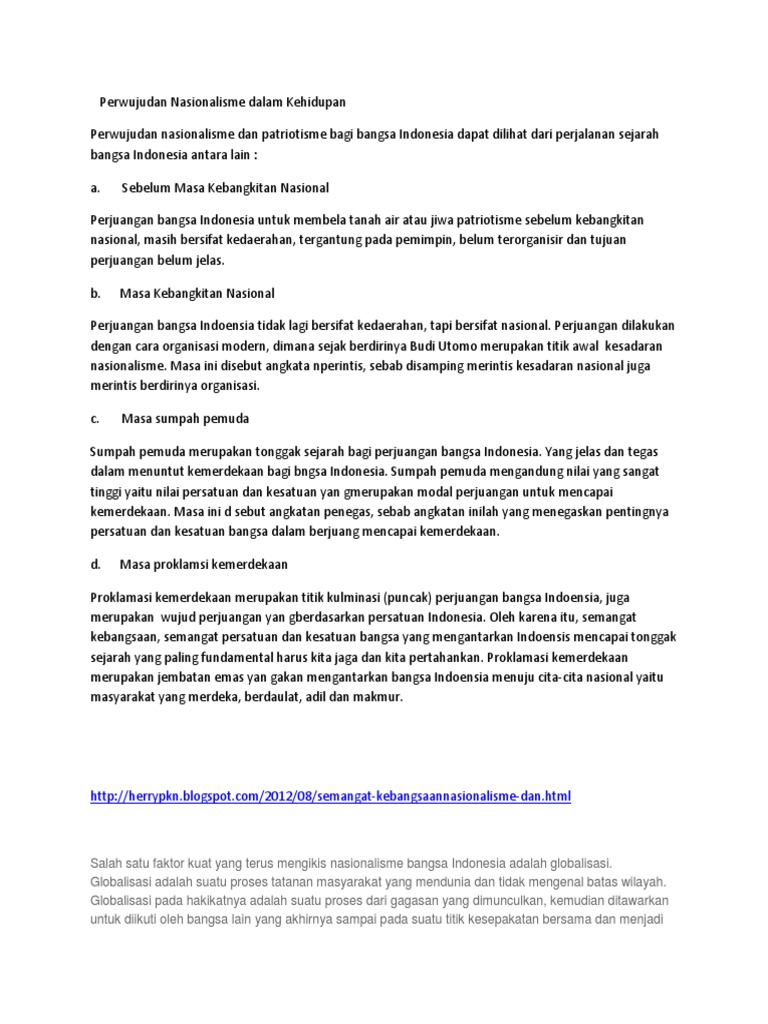 Perwujudan Nasionalisme dalam Kehidupan

Perwujudan nasionalisme dan patriotisme bagi bangsa Indonesia dapat dilihat dari perjalanan sejarah bangsa Indonesia antara lain :

a. Sebelum Masa Kebangkitan Nasional

Perjuangan bangsa Indonesia untuk membela tanah air atau jiwa patriotisme sebelum kebangkitan nasional, masih bersifat kedaerahan, tergantung pada pemimpin, belum terorganisir dan tujuan perjuangan belum jelas.

b. Masa Kebangkitan Nasional

Perjuangan bangsa Indoensia tidak lagi bersifat kedaerahan, tapi bersifat nasional. Perjuangan dilakukan dengan cara organisasi modern, dimana sejak berdirinya Budi Utomo merupakan titik awal kesadaran nasionalisme. Masa ini disebut angkata nperintis, sebab disamping merintis kesadaran nasional juga merintis berdirinya organisasi.

c. Masa sumpah pemuda

Sumpah pemuda merupakan tonggak sejarah bagi perjuangan bangsa Indonesia. Yang jelas dan tegas dalam menuntut kemerdekaan bagi bngsa Indonesia. Sumpah pemuda mengandung nilai yang sangat tinggi yaitu nilai persatuan dan kesatuan yan gmerupakan modal perjuangan untuk mencapai kemerdekaan. Masa ini d sebut angkatan penegas, sebab angkatan inilah yang menegaskan pentingnya persatuan dan kesatuan bangsa dalam berjuang mencapai kemerdekaan.

d. Masa proklamsi kemerdekaan

Proklamasi kemerdekaan merupakan titik kulminasi (puncak) perjuangan bangsa Indoensia, juga merupakan wujud perjuangan yan gberdasarkan persatuan Indonesia. Oleh karena itu, semangat kebangsaan, semangat persatuan dan kesatuan bangsa yang mengantarkan Indoensis mencapai tonggak sejarah yang paling fundamental harus kita jaga dan kita pertahankan. Proklamasi kemerdekaan merupakan jembatan emas yan gakan mengantarkan bangsa Indoensia menuju cita-cita nasional yaitu masyarakat yang merdeka, berdaulat, adil dan makmur.

http://herrypkn.blogspot.com/2012/08/semangat-kebangsaannasionalisme-dan.html

Salah satu faktor kuat yang terus mengikis nasionalisme bangsa Indonesia adalah globalisasi. Globalisasi adalah suatu proses tatanan masyarakat yang mendunia dan tidak mengenal batas wilayah. Globalisasi pada hakikatnya adalah suatu proses dari gagasan yang dimunculkan, kemudian ditawarkan untuk diikuti oleh bangsa lain yang akhirnya sampai pada suatu titik kesepakatan bersama dan menjadi